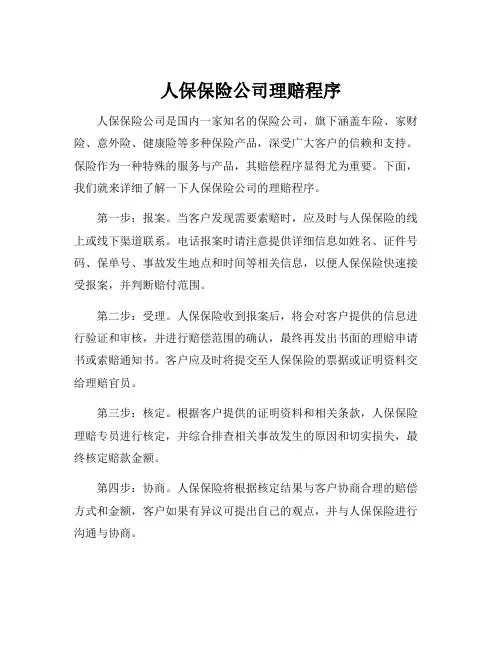 人保保险公司理赔程序

人保保险公司是国内一家知名的保险公司，旗下涵盖车险、家财险、意外险、健康险等多种保险产品，深受广大客户的信赖和支持。保险作为一种特殊的服务与产品，其赔偿程序显得尤为重要。下面，我们就来详细了解一下人保保险公司的理赔程序。

第一步：报案。当客户发现需要索赔时，应及时与人保保险的线上或线下渠道联系。电话报案时请注意提供详细信息如姓名、证件号码、保单号、事故发生地点和时间等相关信息，以便人保保险快速接受报案，并判断赔付范围。

第二步：受理。人保保险收到报案后，将会对客户提供的信息进行验证和审核，并进行赔偿范围的确认，最终再发出书面的理赔申请书或索赔通知书。客户应及时将提交至人保保险的票据或证明资料交给理赔官员。

第三步：核定。根据客户提供的证明资料和相关条款，人保保险理赔专员进行核定，并综合排查相关事故发生的原因和切实损失，最终核定赔款金额。

第四步：协商。人保保险将根据核定结果与客户协商合理的赔偿方式和金额，客户如果有异议可提出自己的观点，并与人保保险进行沟通与协商。